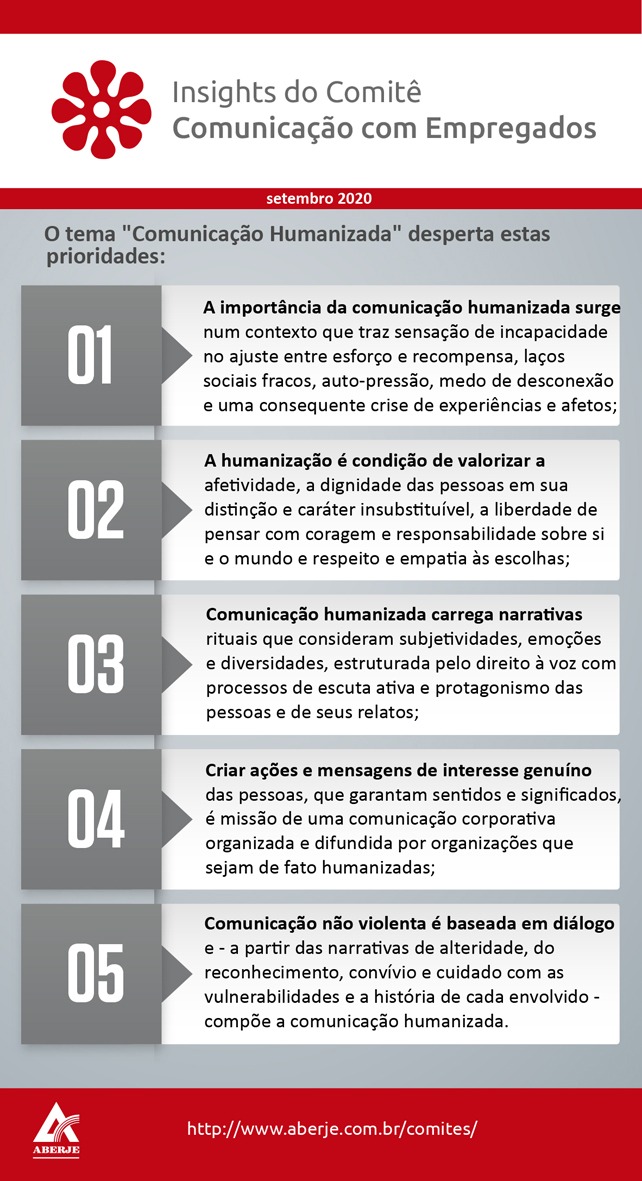 Insights do Comitê
Comunicação com Empregados

setembro 2020

O tema "Comunicação Humanizada" desperta estas prioridades:

01

A importância da comunicação humanizada surge num contexto que traz sensação de incapacidade no ajuste entre esforço e recompensa, laços sociais fracos, auto-pressão, medo de desconexão e uma consequente crise de experiências e afetos;

02

A humanização é condição de valorizar a afetividade, a dignidade das pessoas em sua distinção e caráter insubstituível, a liberdade de pensar com coragem e responsabilidade sobre si e o mundo e respeito e empatia às escolhas;

03

Comunicação humanizada carrega narrativas rituais que consideram subjetividades, emoções e diversidades, estruturada pelo direito à voz com processos de escuta ativa e protagonismo das pessoas e de seus relatos;

04

Criar ações e mensagens de interesse genuíno das pessoas, que garantam sentidos e significados, é missão de uma comunicação corporativa organizada e difundida por organizações que sejam de fato humanizadas;

05

Comunicação não violenta é baseada em diálogo e - a partir das narrativas de alteridade, do reconhecimento, convívio e cuidado com as vulnerabilidades e a história de cada envolvido - compõe a comunicação humanizada.

ABERJE

http://www.aberje.com.br/comites/